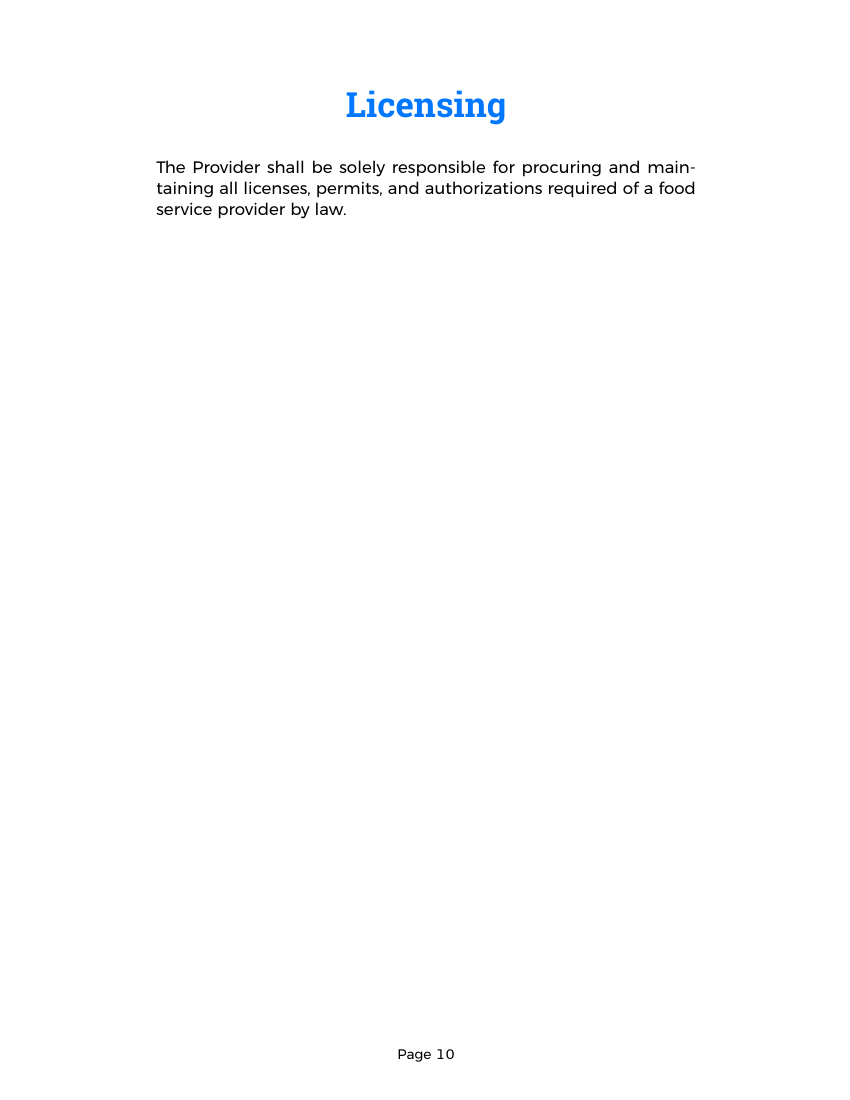 Licensing

The Provider shall be solely responsible for procuring and maintaining all licenses, permits, and authorizations required of a food service provider by law.

Page 10